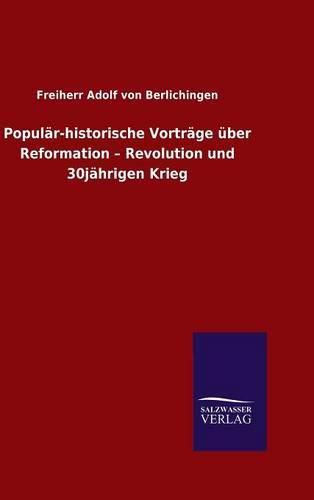 Freiherr Adolf von Berlichingen

Populär-historische Vorträge über Reformation – Revolution und 30jährigen Krieg

SALZWASSER VERLAG